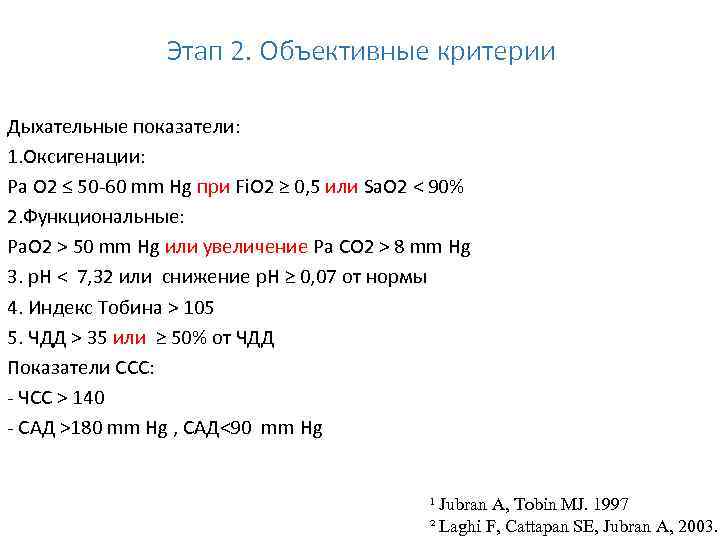 Этап 2. Объективные критерии

Дыхательные показатели:
1.Оксигенации:
Pa O2 ≤ 50-60 mm Hg при FiO2 ≥ 0,5 или SaO2 < 90%
2.Функциональные:
PaO2 > 50 mm Hg или увеличение Pa CO2 > 8 mm Hg
3. pH < 7,32 или снижение pH ≥ 0,07 от нормы
4. Индекс Тобина > 105
5. ЧДД > 35 или ≥ 50% от ЧДД
Показатели ССС:
- ЧСС > 140
- САД >180 mm Hg , САД<90 mm Hg

$^{1}$ Jubran A, Tobin MJ. 1997
$^{2}$ Laghi F, Cattapan SE, Jubran A, 2003.